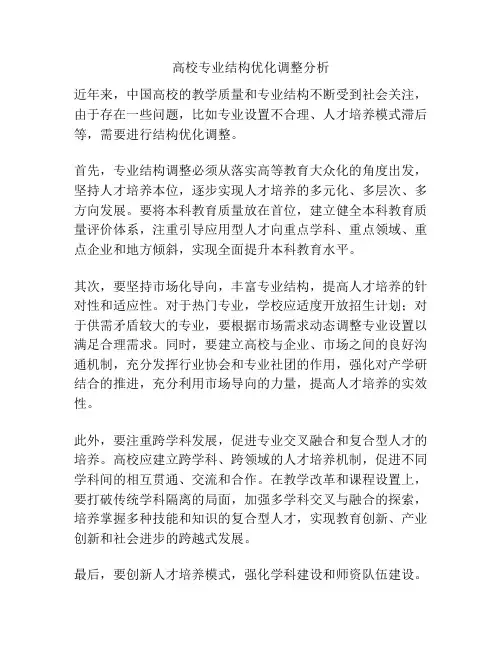 高校专业结构优化调整分析

近年来，中国高校的教学质量和专业结构不断受到社会关注，由于存在一些问题，比如专业设置不合理、人才培养模式滞后等，需要进行结构优化调整。

首先，专业结构调整必须从落实高等教育大众化的角度出发，坚持人才培养本位，逐步实现人才培养的多元化、多层次、多方向发展。要将本科教育质量放在首位，建立健全本科教育质量评价体系，注重引导应用型人才向重点学科、重点领域、重点企业和地方倾斜，实现全面提升本科教育水平。

其次，要坚持市场化导向，丰富专业结构，提高人才培养的针对性和适应性。对于热门专业，学校应适度开放招生计划；对于供需矛盾较大的专业，要根据市场需求动态调整专业设置以满足合理需求。同时，要建立高校与企业、市场之间的良好沟通机制，充分发挥行业协会和专业社团的作用，强化对产学研结合的推进，充分利用市场导向的力量，提高人才培养的实效性。

此外，要注重跨学科发展，促进专业交叉融合和复合型人才的培养。高校应建立跨学科、跨领域的人才培养机制，促进不同学科间的相互贯通、交流和合作。在教学改革和课程设置上，要打破传统学科隔离的局面，加强多学科交叉与融合的探索，培养掌握多种技能和知识的复合型人才，实现教育创新、产业创新和社会进步的跨越式发展。

最后，要创新人才培养模式，强化学科建设和师资队伍建设。